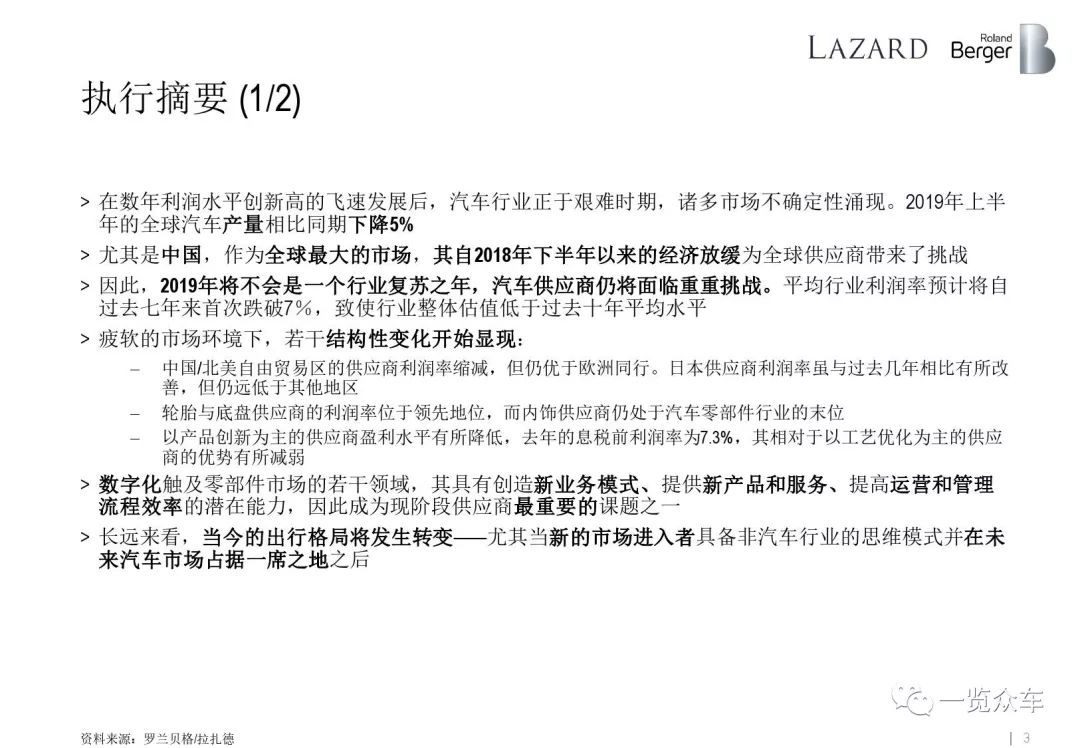 LAZARD Roland Berger

执行摘要 (1/2)

> 在数年利润水平创新高的飞速发展后，汽车行业正于艰难时期，诸多市场不确定性涌现。2019年上半年的全球汽车产量相比同期下降5%

> 尤其是中国，作为全球最大的市场，其自2018年下半年以来的经济放缓为全球供应商带来了挑战

> 因此，2019年将不会是一个行业复苏之年，汽车供应商仍将面临重重挑战。平均行业利润率预计将自过去七年来首次跌破7%，致使行业整体估值低于过去十年平均水平

> 疲软的市场环境下，若干结构性变化开始显现：

– 中国/北美自由贸易区的供应商利润率缩减，但仍优于欧洲同行。日本供应商利润率虽与过去几年相比有所改善，但仍远低于其他地区

– 轮胎与底盘供应商的利润率位于领先地位，而内饰供应商仍处于汽车零部件行业的末位

– 以产品创新为主的供应商盈利水平有所降低，去年的息税前利润率为7.3%，其相对于以工艺优化为主的供应商的优势有所减弱

> 数字化触及零部件市场的若干领域，其具有创造新业务模式、提供新产品和服务、提高运营和管理流程效率的潜在能力，因此成为现阶段供应商最重要的课题之一

> 长远来看，当今的出行格局将发生转变——尤其当新的市场进入者具备非汽车行业的思维模式并在未来汽车市场占据一席之地之后

一览众车

资料来源：罗兰贝格/拉扎德

3